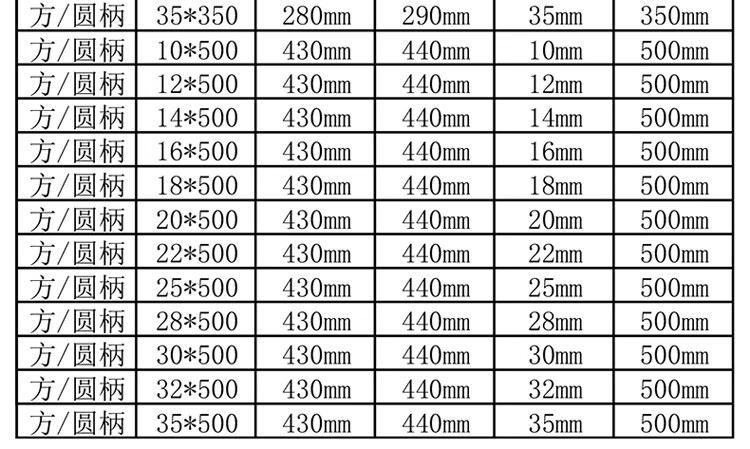 | 方/圆柄 | 35*350 | 280mm | 290mm | 35mm | 350mm |
|---|---|---|---|---|---|
| 方/圆柄 | 10*500 | 430mm | 440mm | 10mm | 500mm |
| 方/圆柄 | 12*500 | 430mm | 440mm | 12mm | 500mm |
| 方/圆柄 | 14*500 | 430mm | 440mm | 14mm | 500mm |
| 方/圆柄 | 16*500 | 430mm | 440mm | 16mm | 500mm |
| 方/圆柄 | 18*500 | 430mm | 440mm | 18mm | 500mm |
| 方/圆柄 | 20*500 | 430mm | 440mm | 20mm | 500mm |
| 方/圆柄 | 22*500 | 430mm | 440mm | 22mm | 500mm |
| 方/圆柄 | 25*500 | 430mm | 440mm | 25mm | 500mm |
| 方/圆柄 | 28*500 | 430mm | 440mm | 28mm | 500mm |
| 方/圆柄 | 30*500 | 430mm | 440mm | 30mm | 500mm |
| 方/圆柄 | 32*500 | 430mm | 440mm | 32mm | 500mm |
| 方/圆柄 | 35*500 | 430mm | 440mm | 35mm | 500mm |